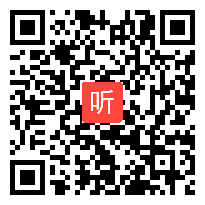 听